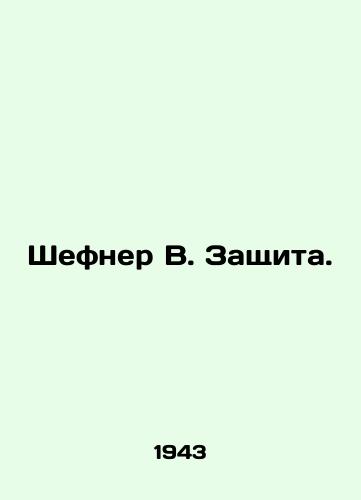 Шефнер В. Защита.

1943